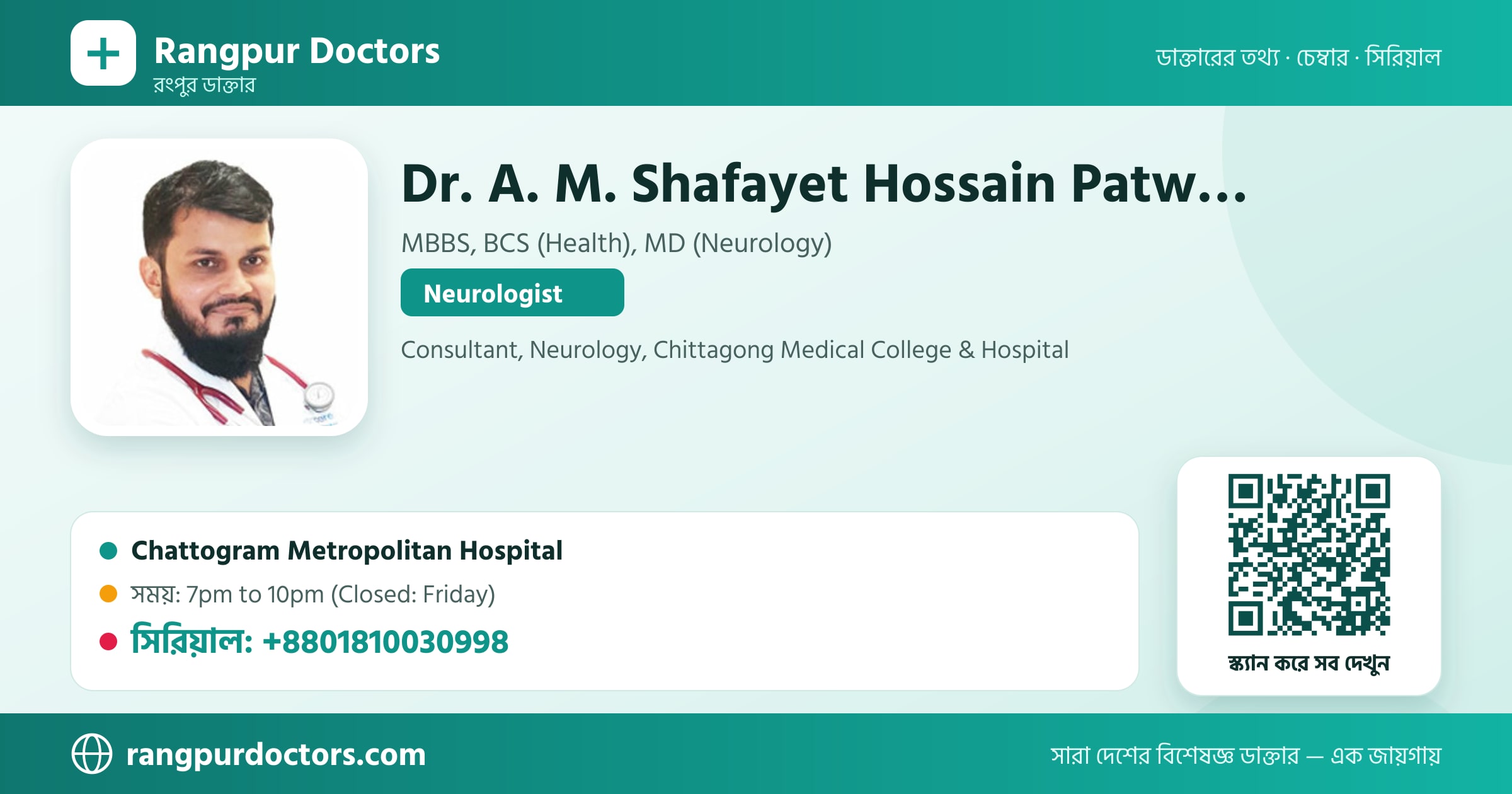 Rangpur Doctors
রংপুর ডাক্তার

ডাক্তারের তথ্য · চেম্বার · সিরিয়াল

Dr. A. M. Shafayet Hossain Patw...

MBBS, BCS (Health), MD (Neurology)

Neurologist

Consultant, Neurology, Chittagong Medical College & Hospital

Chattogram Metropolitan Hospital

সময়: 7pm to 10pm (Closed: Friday)

সিরিয়াল: +8801810030998

স্ক্যান করে সব দেখুন

rangpurdoctors.com

সারা দেশের বিশেষজ্ঞ ডাক্তার — এক জায়গায়